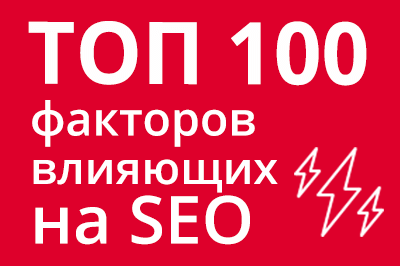 ТОП 100
факторов
влияющих
на SEO